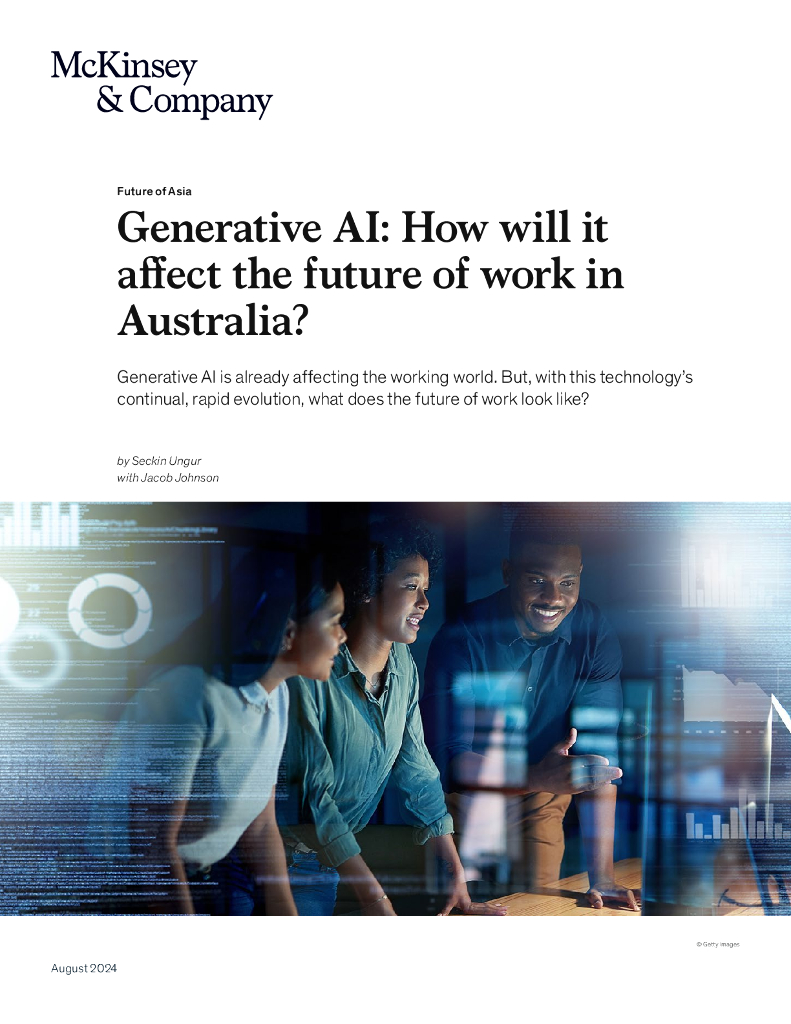 McKinsey
& Company

Future of Asia

Generative AI: How will it affect the future of work in Australia?

Generative AI is already affecting the working world. But, with this technology's continual, rapid evolution, what does the future of work look like?

by Seckin Ungur
with Jacob Johnson

© Getty Images

August 2024